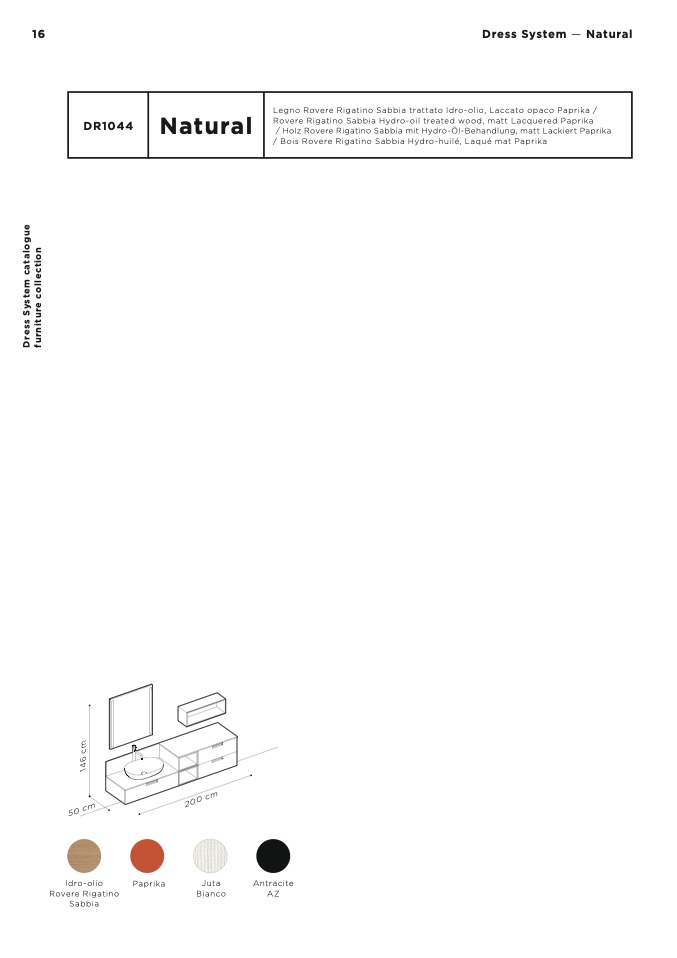 16

Dress System — Natural

DR1044

Natural

Legno Rovere Rigatino Sabbia trattato Idro-olio, Laccato opaco Paprika / Rovere Rigatino Sabbia Hydro-oil treated wood, matt Lacquered Paprika / Holz Rovere Rigatino Sabbia mit Hydro-Öl-Behandlung, matt Lackiert Paprika / Bois Rovere Rigatino Sabbia Hydro-huilé, Laqué mat Paprika

Dress System catalogue
furniture collection

146 cm

50 cm

200 cm

Idro-olio
Rovere Rigatino
Sabbia

Paprika

Juta
Bianco

Antracite
AZ